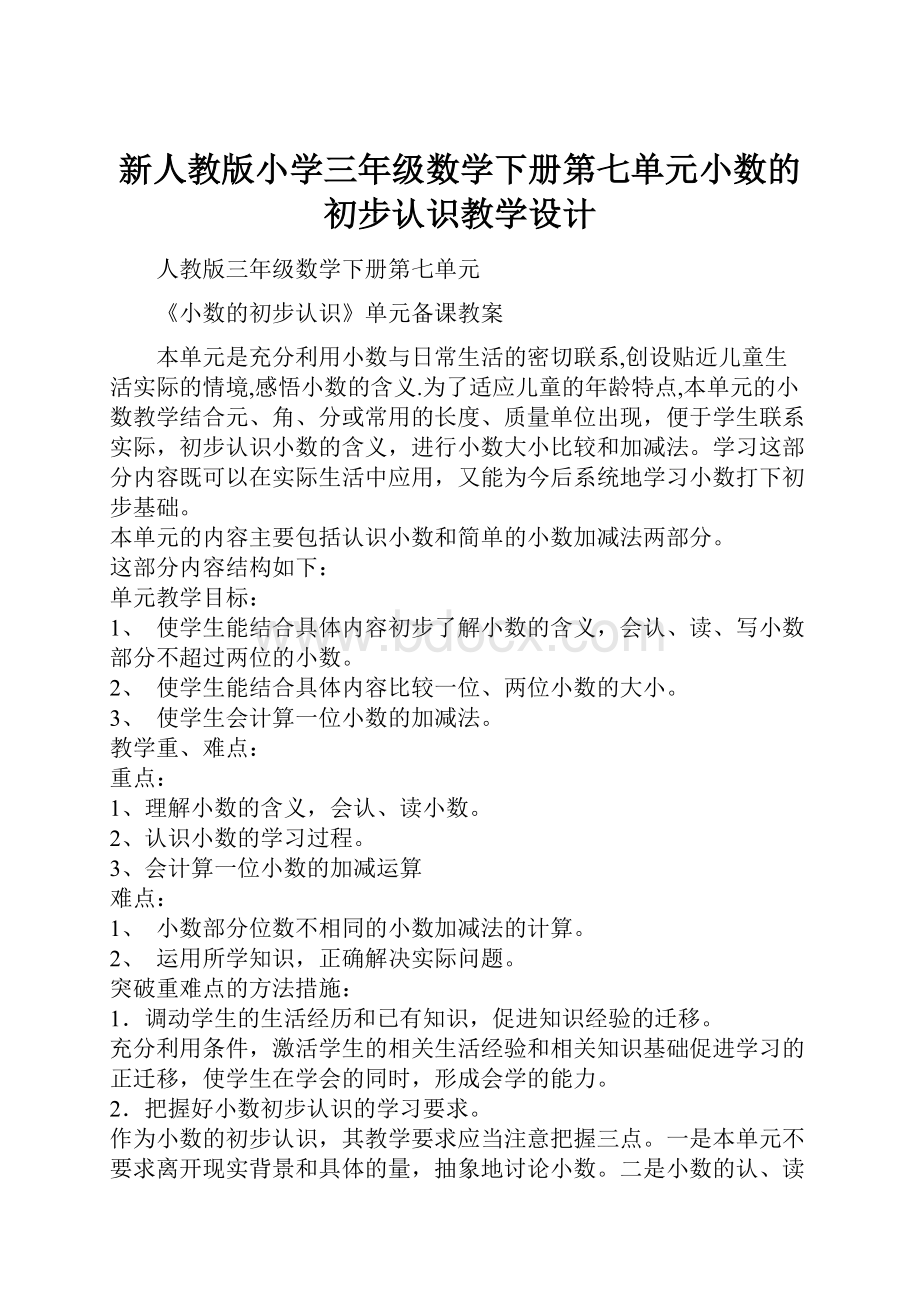 新人教版小学三年级数学下册第七单元小数的初步认识教学设计

人教版三年级数学下册第七单元

《小数的初步认识》单元备课教案

本单元是充分利用小数与日常生活的密切联系,创设贴近儿童生活实际的情境,感悟小数的含义.为了适应儿童的年龄特点,本单元的小数教学结合元、角、分或常用的长度、质量单位出现，便于学生联系实际，初步认识小数的含义，进行小数大小比较和加减法。学习这部分内容既可以在实际生活中应用，又能为今后系统地学习小数打下初步基础。

本单元的内容主要包括认识小数和简单的小数加减法两部分。

这部分内容结构如下：

单元教学目标：

1、 使学生能结合具体内容初步了解小数的含义，会认、读、写小数部分不超过两位的小数。

2、 使学生能结合具体内容比较一位、两位小数的大小。

3、 使学生会计算一位小数的加减法。

教学重、难点：

重点：

1、理解小数的含义，会认、读小数。

2、认识小数的学习过程。

3、会计算一位小数的加减运算

难点：

1、 小数部分位数不相同的小数加减法的计算。

2、 运用所学知识，正确解决实际问题。

突破重难点的方法措施：

1．调动学生的生活经历和已有知识，促进知识经验的迁移。

充分利用条件，激活学生的相关生活经验和相关知识基础促进学习的正迁移，使学生在学会的同时，形成会学的能力。

2．把握好小数初步认识的学习要求。

作为小数的初步认识，其教学要求应当注意把握三点。一是本单元不要求离开现实背景和具体的量，抽象地讨论小数。二是小数的认、读

www.bdocx.com